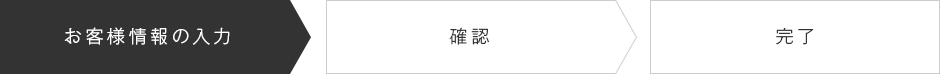 お客様情報の入力

確認

完了